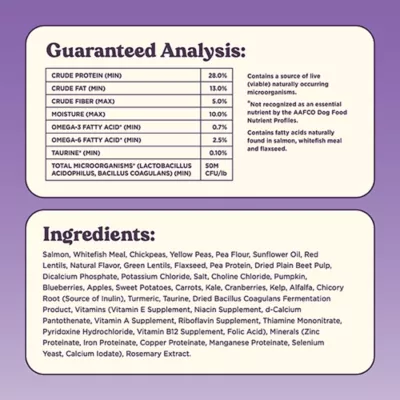 Guaranteed Analysis:

| CRUDE PROTEIN (MIN) | 28.0% |
|---|---|
| CRUDE FAT (MIN) | 13.0% |
| CRUDE FIBER (MAX) | 5.0% |
| MOISTURE (MAX) | 10.0% |
| OMEGA-3 FATTY ACID* (MIN) | 0.7% |
| OMEGA-6 FATTY ACID* (MIN) | 2.5% |
| TAURINE* (MIN) | 0.10% |
| TOTAL MICROORGANISMS* (LACTOBACILLUS ACIDOPHILUS, BACILLUS COAGULANS) (MIN) | 50M CFU/lb |

Contains a source of live (viable) naturally occurring microorganisms.

*Not recognized as an essential nutrient by the AAFCO Dog Food Nutrient Profiles.

Contains fatty acids naturally found in salmon, whitefish meal and flaxseed.

Ingredients:

Salmon, Whitefish Meal, Chickpeas, Yellow Peas, Pea Flour, Sunflower Oil, Red Lentils, Natural Flavor, Green Lentils, Flaxseed, Pea Protein, Dried Plain Beet Pulp, Dicalcium Phosphate, Potassium Chloride, Salt, Choline Chloride, Pumpkin, Blueberries, Apples, Sweet Potatoes, Carrots, Kale, Cranberries, Kelp, Alfalfa, Chicory Root (Source of Inulin), Turmeric, Taurine, Dried Bacillus Coagulans Fermentation Product, Vitamins (Vitamin E Supplement, Niacin Supplement, d-Calcium Pantothenate, Vitamin A Supplement, Riboflavin Supplement, Thiamine Mononitrate, Pyridoxine Hydrochloride, Vitamin B12 Supplement, Folic Acid), Minerals (Zinc Proteinate, Iron Proteinate, Copper Proteinate, Manganese Proteinate, Selenium Yeast, Calcium Iodate), Rosemary Extract.